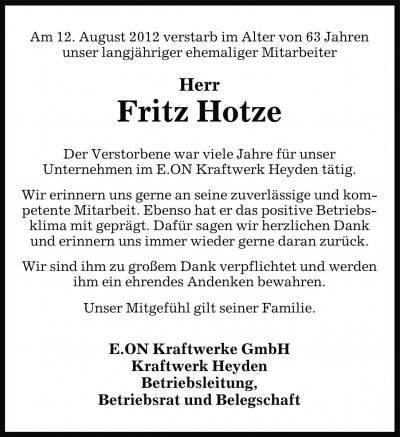 Am 12. August 2012 verstarb im Alter von 63 Jahren unser langjähriger ehemaliger Mitarbeiter

Herr
Fritz Hotze

Der Verstorbene war viele Jahre für unser Unternehmen im E.ON Kraftwerk Heyden tätig.

Wir erinnern uns gerne an seine zuverlässige und kompetente Mitarbeit. Ebenso hat er das positive Betriebsklima mit geprägt. Dafür sagen wir herzlichen Dank und erinnern uns immer wieder gerne daran zurück.

Wir sind ihm zu großem Dank verpflichtet und werden ihm ein ehrendes Andenken bewahren.

Unser Mitgefühl gilt seiner Familie.

E.ON Kraftwerke GmbH
Kraftwerk Heyden
Betriebsleitung,
Betriebsrat und Belegschaft